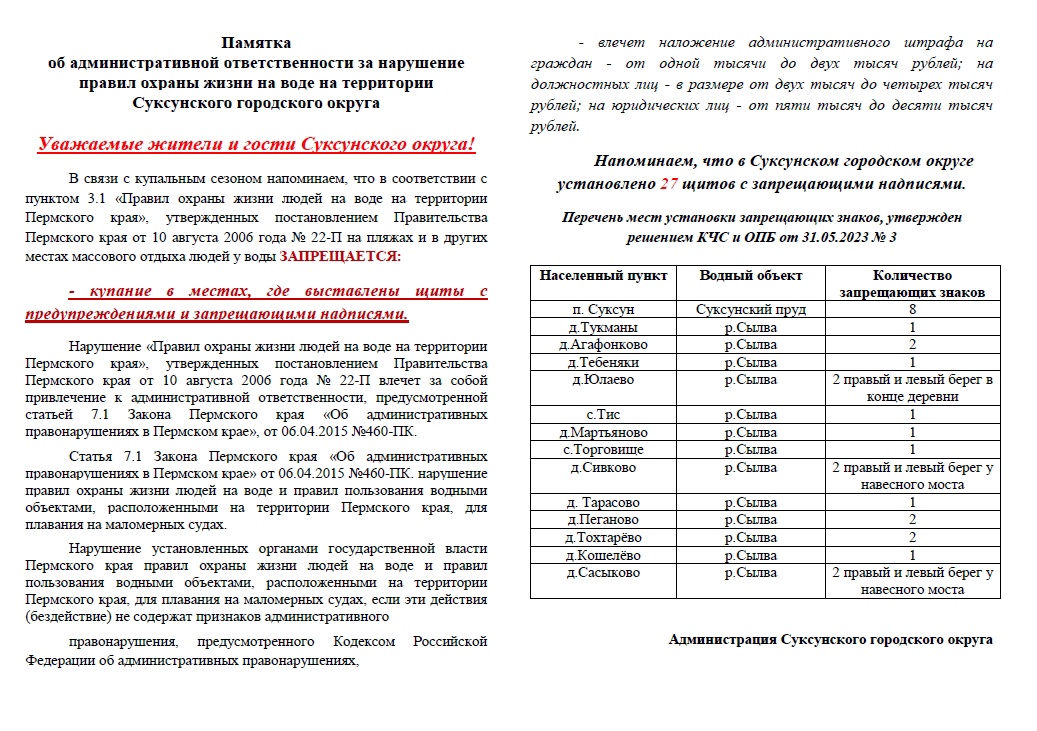 Памятка
об административной ответственности за нарушение правил охраны жизни на воде на территории Суксунского городского округа

Уважаемые жители и гости Суксунского округа!

В связи с купальным сезоном напоминаем, что в соответствии с пунктом 3.1 «Правил охраны жизни людей на воде на территории Пермского края», утвержденных постановлением Правительства Пермского края от 10 августа 2006 года № 22-П на пляжах и в других местах массового отдыха людей у воды ЗАПРЕЩАЕТСЯ:

- купание в местах, где выставлены щиты с предупреждениями и запрещающими надписями.

Нарушение «Правил охраны жизни людей на воде на территории Пермского края», утвержденных постановлением Правительства Пермского края от 10 августа 2006 года № 22-П влечет за собой привлечение к административной ответственности, предусмотренной статьей 7.1 Закона Пермского края «Об административных правонарушениях в Пермском крае», от 06.04.2015 №460-ПК.

Статья 7.1 Закона Пермского края «Об административных правонарушениях в Пермском крае» от 06.04.2015 №460-ПК. нарушение правил охраны жизни людей на воде и правил пользования водными объектами, расположенными на территории Пермского края, для плавания на маломерных судах.

Нарушение установленных органами государственной власти Пермского края правил охраны жизни людей на воде и правил пользования водными объектами, расположенными на территории Пермского края, для плавания на маломерных судах, если эти действия (бездействие) не содержат признаков административного

правонарушения, предусмотренного Кодексом Российской Федерации об административных правонарушениях,

- влечет наложение административного штрафа на граждан - от одной тысячи до двух тысяч рублей; на должностных лиц - в размере от двух тысяч до четырех тысяч рублей; на юридических лиц - от пяти тысяч до десяти тысяч рублей.

Напоминаем, что в Суксунском городском округе установлено 27 щитов с запрещающими надписями.

Перечень мест установки запрещающих знаков, утвержден решением КЧС и ОПБ от 31.05.2023 № 3

| Населенный пункт | Водный объект | Количество запрещающих знаков |
|---|---|---|
| п. Суксун | Суксунский пруд | 8 |
| д.Тукманы | р.Сылва | 1 |
| д.Агафонково | р.Сылва | 2 |
| д.Тебеняки | р.Сылва | 1 |
| д.Юлаево | р.Сылва | 2 правый и левый берег в конце деревни |
| с.Тис | р.Сылва | 1 |
| д.Мартьяново | р.Сылва | 1 |
| с.Торговище | р.Сылва | 1 |
| д.Сивково | р.Сылва | 2 правый и левый берег у навесного моста |
| д. Тарасово | р.Сылва | 1 |
| д.Пеганово | р.Сылва | 2 |
| д.Тохтарёво | р.Сылва | 2 |
| д.Кошелёво | р.Сылва | 1 |
| д.Сасыково | р.Сылва | 2 правый и левый берег у навесного моста |

Администрация Суксунского городского округа